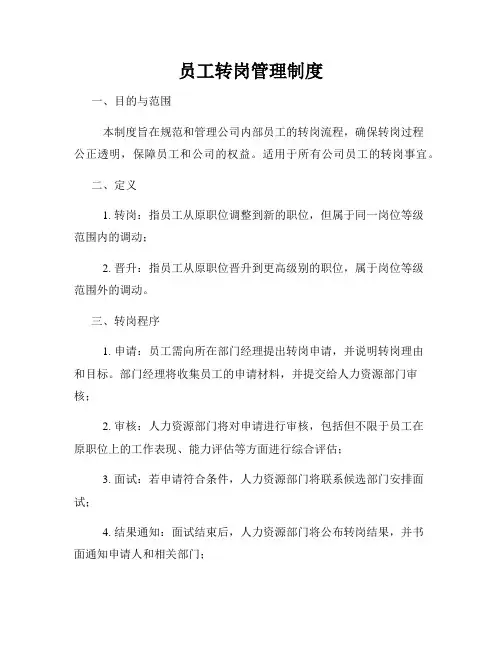 员工转岗管理制度

一、目的与范围

本制度旨在规范和管理公司内部员工的转岗流程，确保转岗过程公正透明，保障员工和公司的权益。适用于所有公司员工的转岗事宜。

二、定义

1. 转岗：指员工从原职位调整到新的职位，但属于同一岗位等级范围内的调动；

2. 晋升：指员工从原职位晋升到更高级别的职位，属于岗位等级范围外的调动。

三、转岗程序

1. 申请：员工需向所在部门经理提出转岗申请，并说明转岗理由和目标。部门经理将收集员工的申请材料，并提交给人力资源部门审核；

2. 审核：人力资源部门将对申请进行审核，包括但不限于员工在原职位上的工作表现、能力评估等方面进行综合评估；

3. 面试：若申请符合条件，人力资源部门将联系候选部门安排面试；

4. 结果通知：面试结束后，人力资源部门将公布转岗结果，并书面通知申请人和相关部门；